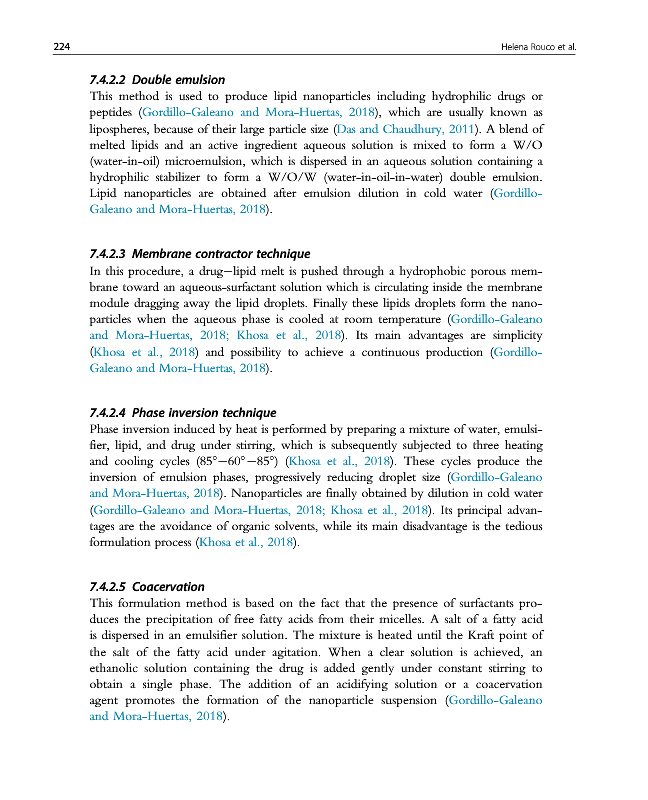 224 Helena Rouco et al.

7.4.2.2 Double emulsion
This method is used to produce lipid nanoparticles including hydrophilic drugs or peptides (Gordillo-Galeano and Mora-Huertas, 2018), which are usually known as lipospheres, because of their large particle size (Das and Chaudhury, 2011). A blend of melted lipids and an active ingredient aqueous solution is mixed to form a W/O (water-in-oil) microemulsion, which is dispersed in an aqueous solution containing a hydrophilic stabilizer to form a W/O/W (water-in-oil-in-water) double emulsion. Lipid nanoparticles are obtained after emulsion dilution in cold water (Gordillo-Galeano and Mora-Huertas, 2018).

7.4.2.3 Membrane contractor technique
In this procedure, a drug—lipid melt is pushed through a hydrophobic porous membrane toward an aqueous-surfactant solution which is circulating inside the membrane module dragging away the lipid droplets. Finally these lipids droplets form the nanoparticles when the aqueous phase is cooled at room temperature (Gordillo-Galeano and Mora-Huertas, 2018; Khosa et al., 2018). Its main advantages are simplicity (Khosa et al., 2018) and possibility to achieve a continuous production (Gordillo-Galeano and Mora-Huertas, 2018).

7.4.2.4 Phase inversion technique
Phase inversion induced by heat is performed by preparing a mixture of water, emulsifier, lipid, and drug under stirring, which is subsequently subjected to three heating and cooling cycles (85°—60°—85°) (Khosa et al., 2018). These cycles produce the inversion of emulsion phases, progressively reducing droplet size (Gordillo-Galeano and Mora-Huertas, 2018). Nanoparticles are finally obtained by dilution in cold water (Gordillo-Galeano and Mora-Huertas, 2018; Khosa et al., 2018). Its principal advantages are the avoidance of organic solvents, while its main disadvantage is the tedious formulation process (Khosa et al., 2018).

7.4.2.5 Coacervation
This formulation method is based on the fact that the presence of surfactants produces the precipitation of free fatty acids from their micelles. A salt of a fatty acid is dispersed in an emulsifier solution. The mixture is heated until the Kraft point of the salt of the fatty acid under agitation. When a clear solution is achieved, an ethanolic solution containing the drug is added gently under constant stirring to obtain a single phase. The addition of an acidifying solution or a coacervation agent promotes the formation of the nanoparticle suspension (Gordillo-Galeano and Mora-Huertas, 2018).